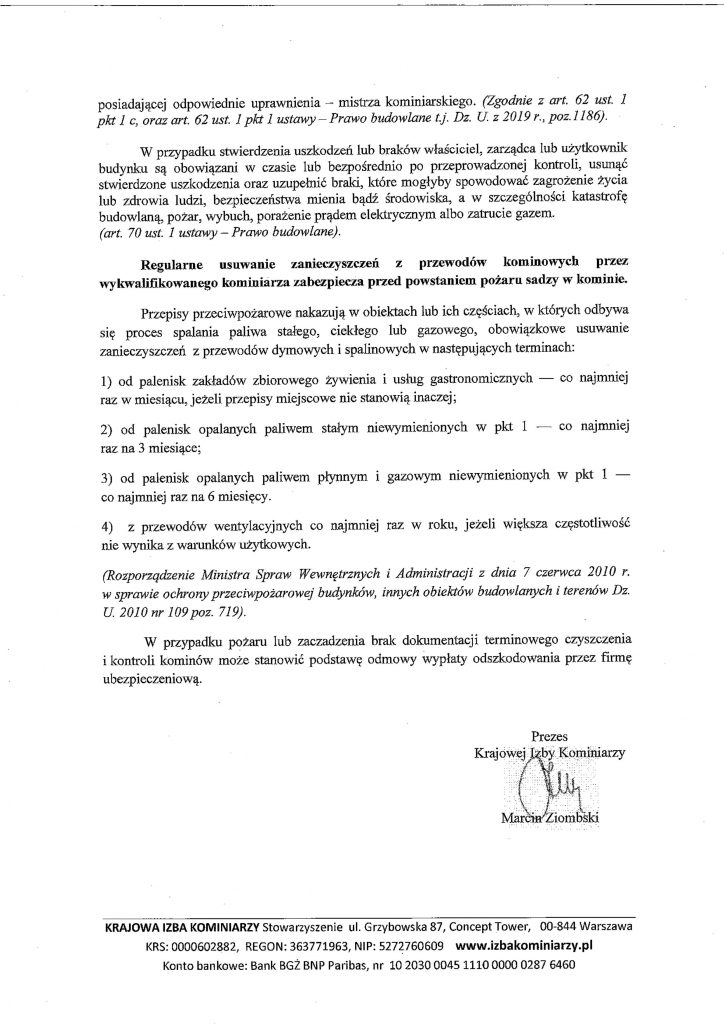 posiadającej odpowiednie uprawnienia – mistrza kominiarskiego. (Zgodnie z art. 62 ust. 1 pkt 1 c, oraz art. 62 ust. 1 pkt 1 ustawy – Prawo budowlane t.j. Dz. U. z 2019 r., poz.1186).

W przypadku stwierdzenia uszkodzeń lub braków właściciel, zarządca lub użytkownik budynku są obowiązani w czasie lub bezpośrednio po przeprowadzonej kontroli, usunąć stwierdzone uszkodzenia oraz uzupełnić braki, które mogłyby spowodować zagrożenie życia lub zdrowia ludzi, bezpieczeństwa mienia bądź środowiska, a w szczególności katastrofę budowlaną, pożar, wybuch, porażenie prądem elektrycznym albo zatrucie gazem. (art. 70 ust. 1 ustawy – Prawo budowlane).

Regularne usuwanie zanieczyszczeń z przewodów kominowych przez wykwalifikowanego kominiarza zabezpiecza przed powstaniem pożaru sadzy w kominie.

Przepisy przeciwpożarowe nakazują w obiektach lub ich częściach, w których odbywa się proces spalania paliwa stałego, ciekłego lub gazowego, obowiązkowe usuwanie zanieczyszczeń z przewodów dymowych i spalinowych w następujących terminach:

1) od palenisk zakładów zbiorowego żywienia i usług gastronomicznych — co najmniej raz w miesiącu, jeżeli przepisy miejscowe nie stanowią inaczej;

2) od palenisk opalanych paliwem stałym niewymienionych w pkt 1 — co najmniej raz na 3 miesiące;

3) od palenisk opalanych paliwem płynnym i gazowym niewymienionych w pkt 1 — co najmniej raz na 6 miesięcy.

4) z przewodów wentylacyjnych co najmniej raz w roku, jeżeli większa częstotliwość nie wynika z warunków użytkowych.

(Rozporządzenie Ministra Spraw Wewnętrznych i Administracji z dnia 7 czerwca 2010 r. w sprawie ochrony przeciwpożarowej budynków, innych obiektów budowlanych i terenów Dz. U. 2010 nr 109 poz. 719).

W przypadku pożaru lub zaczadzenia brak dokumentacji terminowego czyszczenia i kontroli kominów może stanowić podstawę odmowy wypłaty odszkodowania przez firmę ubezpieczeniową.

Prezes
Krajowej Izby Kominiarzy
Marcin Ziombski

KRAJOWA IZBA KOMINIARZY Stowarzyszenie ul. Grzybowska 87, Concept Tower, 00-844 Warszawa
KRS: 0000602882, REGON: 363771963, NIP: 5272760609 www.izbakominiarzy.pl
Konto bankowe: Bank BGŻ BNP Paribas, nr 10 2030 0045 1110 0000 0287 6460